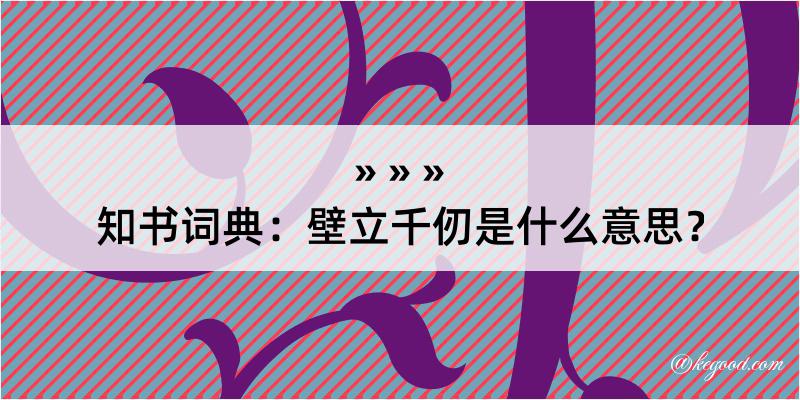 » » »

知书词典：壁立千仞是什么意思？

@kegood.com